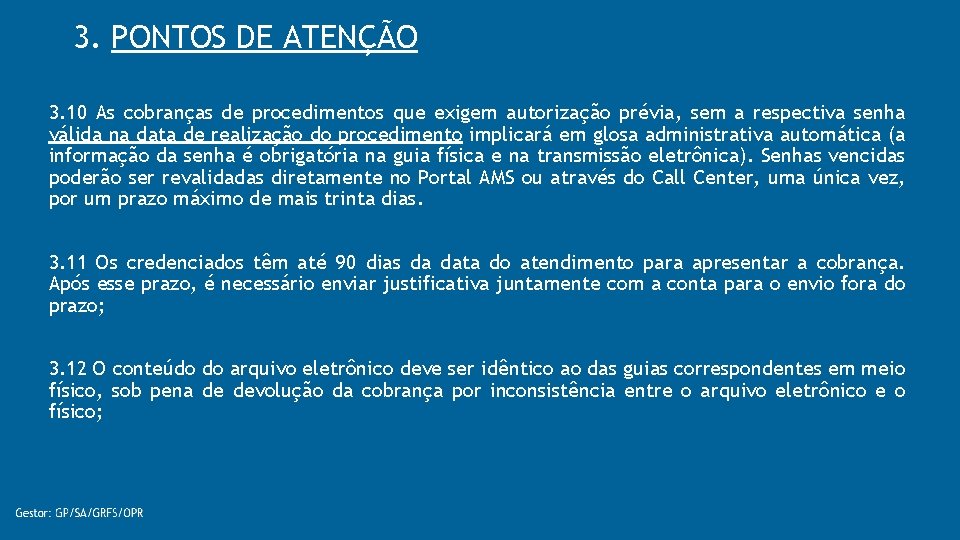 3. PONTOS DE ATENÇÃO

3.10 As cobranças de procedimentos que exigem autorização prévia, sem a respectiva senha válida na data de realização do procedimento implicará em glosa administrativa automática (a informação da senha é obrigatória na guia física e na transmissão eletrônica). Senhas vencidas poderão ser revalidadas diretamente no Portal AMS ou através do Call Center, uma única vez, por um prazo máximo de mais trinta dias.

3.11 Os credenciados têm até 90 dias da data do atendimento para apresentar a cobrança. Após esse prazo, é necessário enviar justificativa juntamente com a conta para o envio fora do prazo;

3.12 O conteúdo do arquivo eletrônico deve ser idêntico ao das guias correspondentes em meio físico, sob pena de devolução da cobrança por inconsistência entre o arquivo eletrônico e o físico;

Gestor: GP/SA/GRFS/OPR